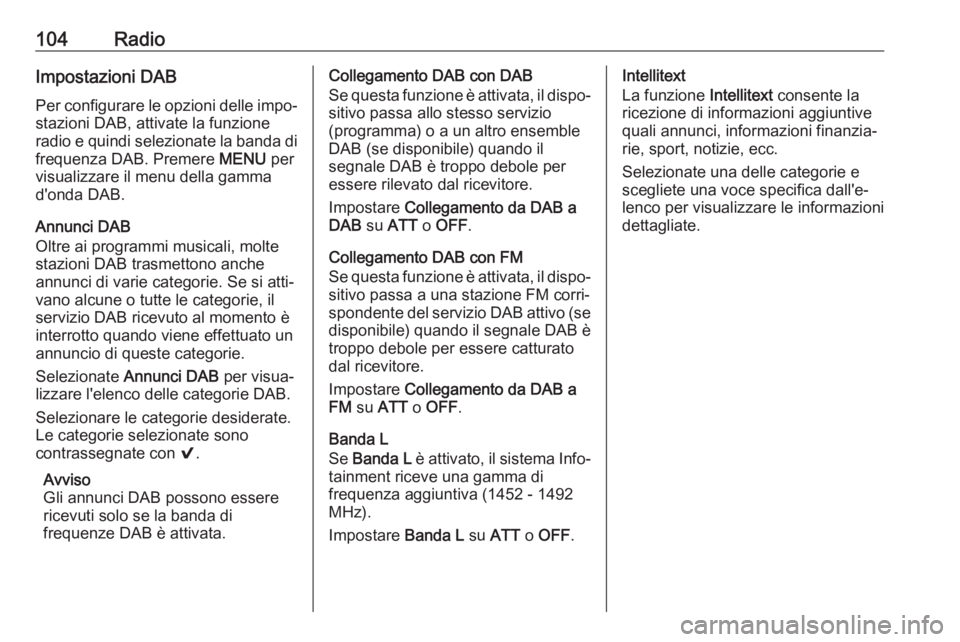 104 Radio

Impostazioni DAB

Per configurare le opzioni delle impostazioni DAB, attivate la funzione radio e quindi selezionate la banda di frequenza DAB. Premere MENU per visualizzare il menu della gamma d'onda DAB.

Annunci DAB
Oltre ai programmi musicali, molte stazioni DAB trasmettono anche annunci di varie categorie. Se si attivano alcune o tutte le categorie, il servizio DAB ricevuto al momento è interrotto quando viene effettuato un annuncio di queste categorie.

Selezionate Annunci DAB per visualizzare l'elenco delle categorie DAB.

Selezionare le categorie desiderate. Le categorie selezionate sono contrassegnate con ✔.

Avviso
Gli annunci DAB possono essere ricevuti solo se la banda di frequenze DAB è attivata.

Collegamento DAB con DAB
Se questa funzione è attivata, il dispositivo passa allo stesso servizio (programma) o a un altro ensemble DAB (se disponibile) quando il segnale DAB è troppo debole per essere rilevato dal ricevitore.

Impostare Collegamento da DAB a DAB su ATT o OFF.

Collegamento DAB con FM
Se questa funzione è attivata, il dispositivo passa a una stazione FM corrispondente del servizio DAB attivo (se disponibile) quando il segnale DAB è troppo debole per essere catturato dal ricevitore.

Impostare Collegamento da DAB a FM su ATT o OFF.

Banda L
Se Banda L è attivato, il sistema Infotainment riceve una gamma di frequenza aggiuntiva (1452 - 1492 MHz).

Impostare Banda L su ATT o OFF.

Intellitext
La funzione Intellitext consente la ricezione di informazioni aggiuntive quali annunci, informazioni finanziarie, sport, notizie, ecc.

Selezionate una delle categorie e scegliete una voce specifica dall'elenco per visualizzare le informazioni dettagliate.

carmanualsonline.info